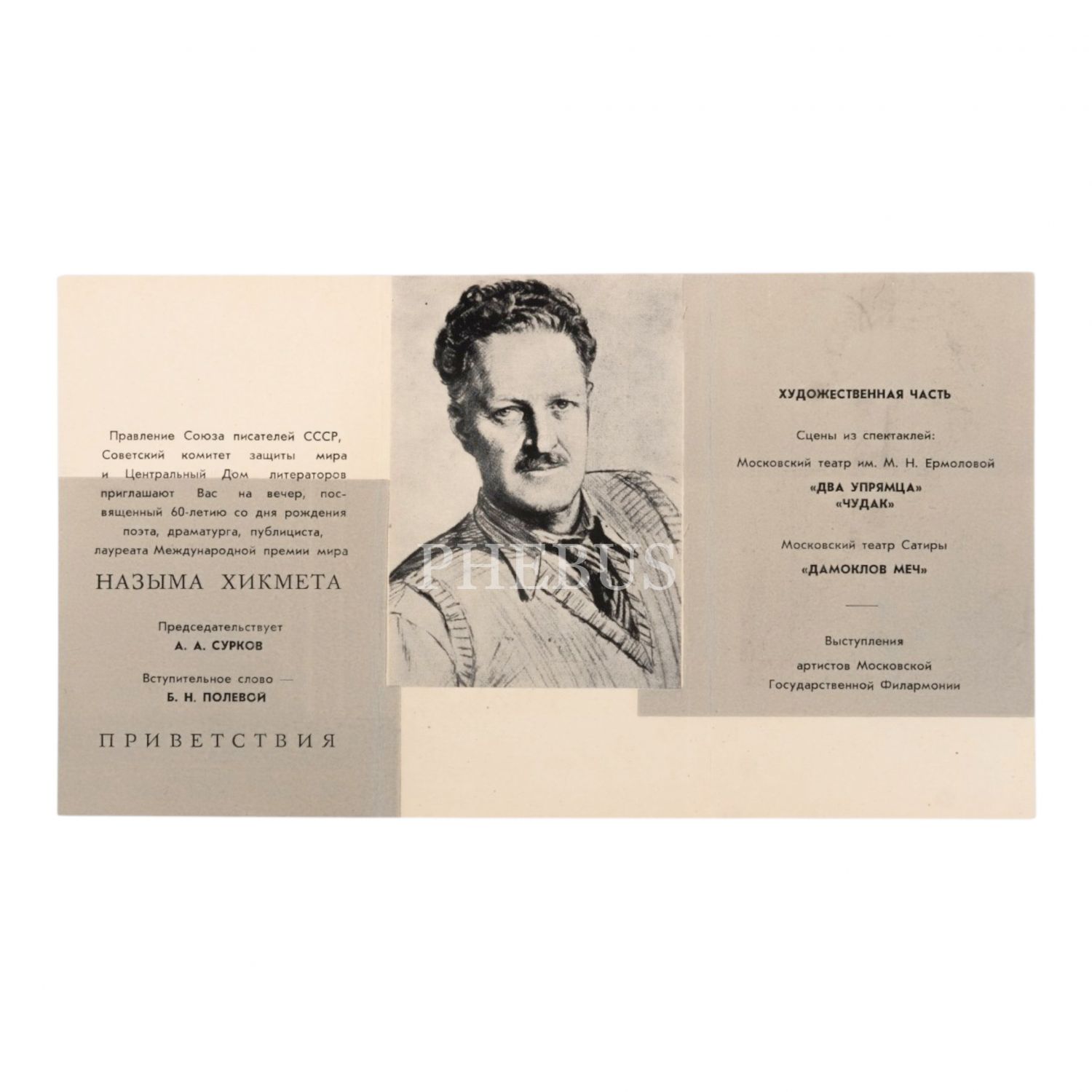 Правление Союза писателей СССР, Советский комитет защиты мира и Центральный Дом литераторов приглашают Вас на вечер, посвященный 60-летию со дня рождения поэта, драматурга, публициста, лауреата Международной премии мира

НАЗЫМА ХИКМЕТА

Председательствует
А. А. СУРКОВ

Вступительное слово —
Б. Н. ПОЛЕВОЙ

ПРИВЕТСТВИЯ

ХУДОЖЕСТВЕННАЯ ЧАСТЬ

Сцены из спектаклей:

Московский театр им. М. Н. Ермоловой
«ДВА УПРЯМЦА»
«ЧУДАК»

Московский театр Сатиры
«ДАМОКЛОВ МЕЧ»

Выступления
артистов Московской
Государственной Филармонии

PHEBUS